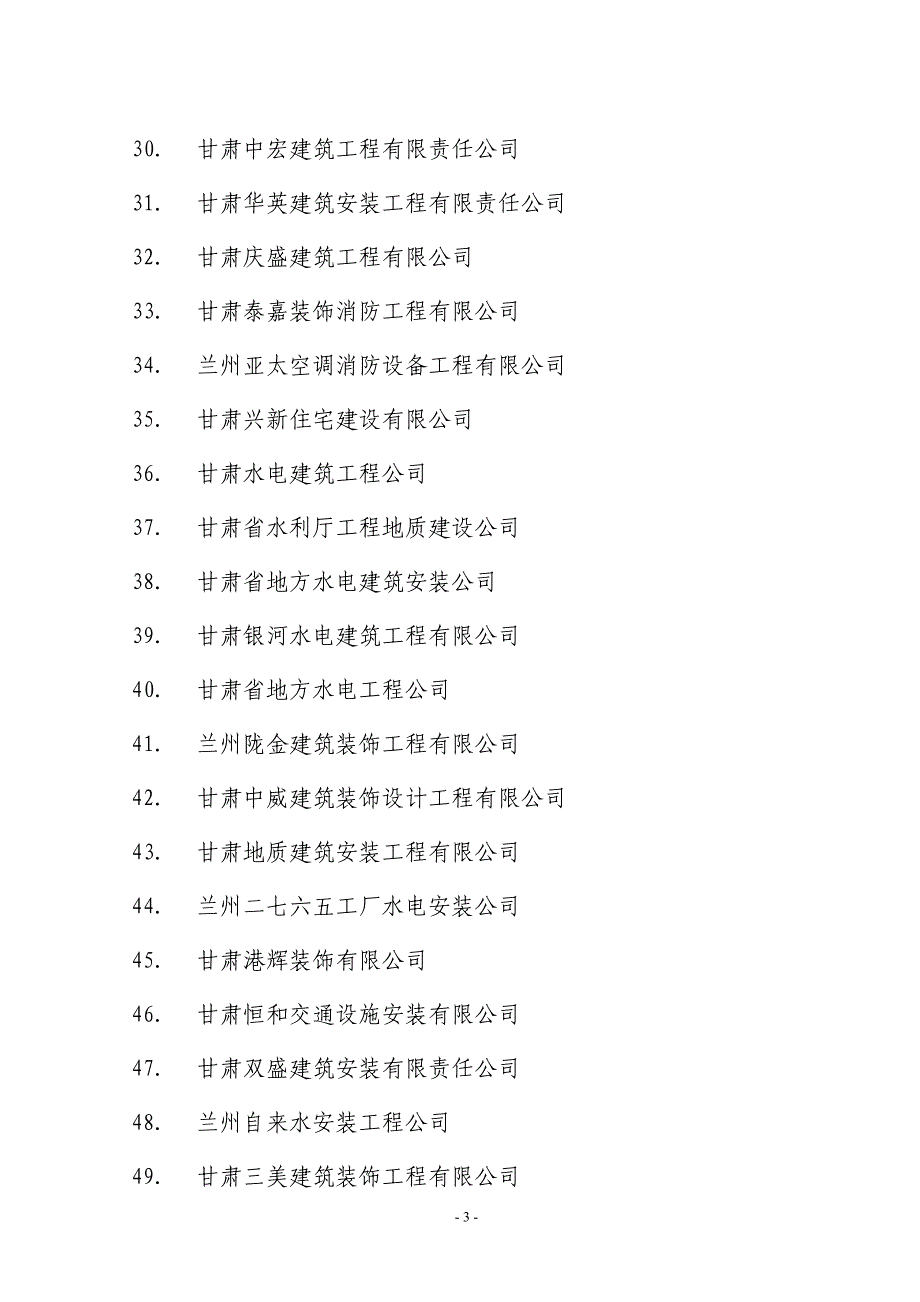 30. 甘肃中宏建筑工程有限责任公司

31. 甘肃华英建筑安装工程有限责任公司

32. 甘肃庆盛建筑工程有限公司

33. 甘肃泰嘉装饰消防工程有限公司

34. 兰州亚太空调消防设备工程有限公司

35. 甘肃兴新住宅建设有限公司

36. 甘肃水电建筑工程公司

37. 甘肃省水利厅工程地质建设公司

38. 甘肃省地方水电建筑安装公司

39. 甘肃银河水电建筑工程有限公司

40. 甘肃省地方水电工程公司

41. 兰州陇金建筑装饰工程有限公司

42. 甘肃中威建筑装饰设计工程有限公司

43. 甘肃地质建筑安装工程有限公司

44. 兰州二七六五工厂水电安装公司

45. 甘肃港辉装饰有限公司

46. 甘肃恒和交通设施安装有限公司

47. 甘肃双盛建筑安装有限责任公司

48. 兰州自来水安装工程公司

49. 甘肃三美建筑装饰工程有限公司

- 3 -